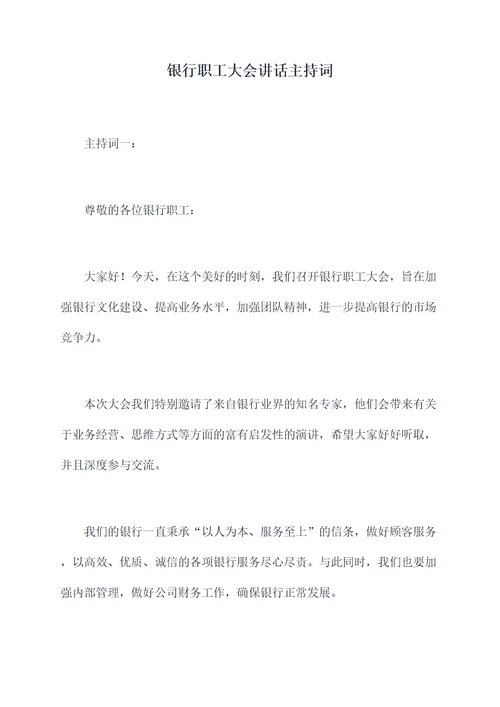 银行职工大会讲话主持词

主持词一：

尊敬的各位银行职工：

大家好！今天，在这个美好的时刻，我们召开银行职工大会，旨在加强银行文化建设、提高业务水平，加强团队精神，进一步提高银行的市场竞争力。

本次大会我们特别邀请了来自银行业界的知名专家，他们会带来有关于业务经营、思维方式等方面的富有启发性的演讲，希望大家好好听取，并且深度参与交流。

我们的银行一直秉承“以人为本、服务至上”的信条，做好顾客服务，以高效、优质、诚信的各项银行服务尽心尽责。与此同时，我们也要加强内部管理，做好公司财务工作，确保银行正常发展。